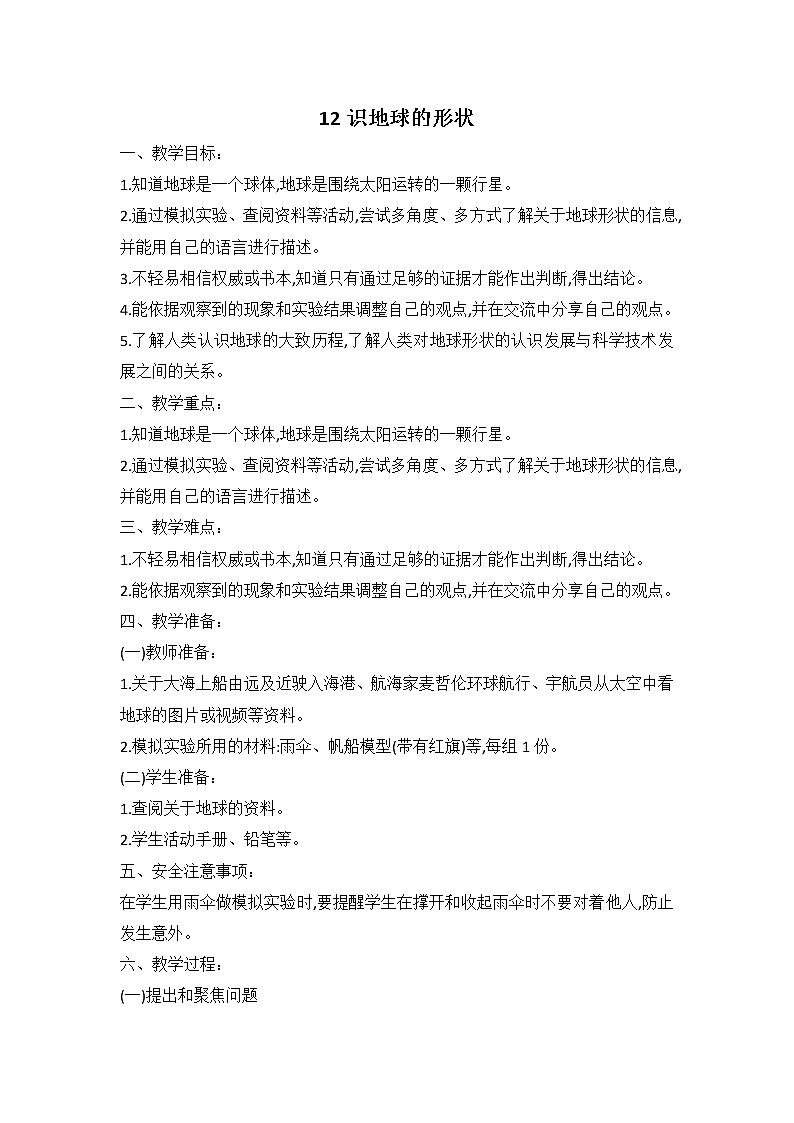 12 识地球的形状

一、教学目标:

1.知道地球是一个球体,地球是围绕太阳运转的一颗行星。

2.通过模拟实验、查阅资料等活动,尝试多角度、多方式了解关于地球形状的信息,并能用自己的语言进行描述。

3.不轻易相信权威或书本,知道只有通过足够的证据才能作出判断,得出结论。

4.能依据观察到的现象和实验结果调整自己的观点,并在交流中分享自己的观点。

5.了解人类认识地球的大致历程,了解人类对地球形状的认识发展与科学技术发展之间的关系。

二、教学重点:

1.知道地球是一个球体,地球是围绕太阳运转的一颗行星。

2.通过模拟实验、查阅资料等活动,尝试多角度、多方式了解关于地球形状的信息,并能用自己的语言进行描述。

三、教学难点:

1.不轻易相信权威或书本,知道只有通过足够的证据才能作出判断,得出结论。

2.能依据观察到的现象和实验结果调整自己的观点,并在交流中分享自己的观点。

四、教学准备:

(一)教师准备:

1.关于大海上船由远及近驶入海港、航海家麦哲伦环球航行、宇航员从太空中看地球的图片或视频等资料。

2.模拟实验所用的材料:雨伞、帆船模型(带有红旗)等,每组 1 份。

(二)学生准备:

1.查阅关于地球的资料。

2.学生活动手册、铅笔等。

五、安全注意事项:

在学生用雨伞做模拟实验时,要提醒学生在撑开和收起雨伞时不要对着他人,防止发生意外。

六、教学过程:

(一)提出和聚焦问题